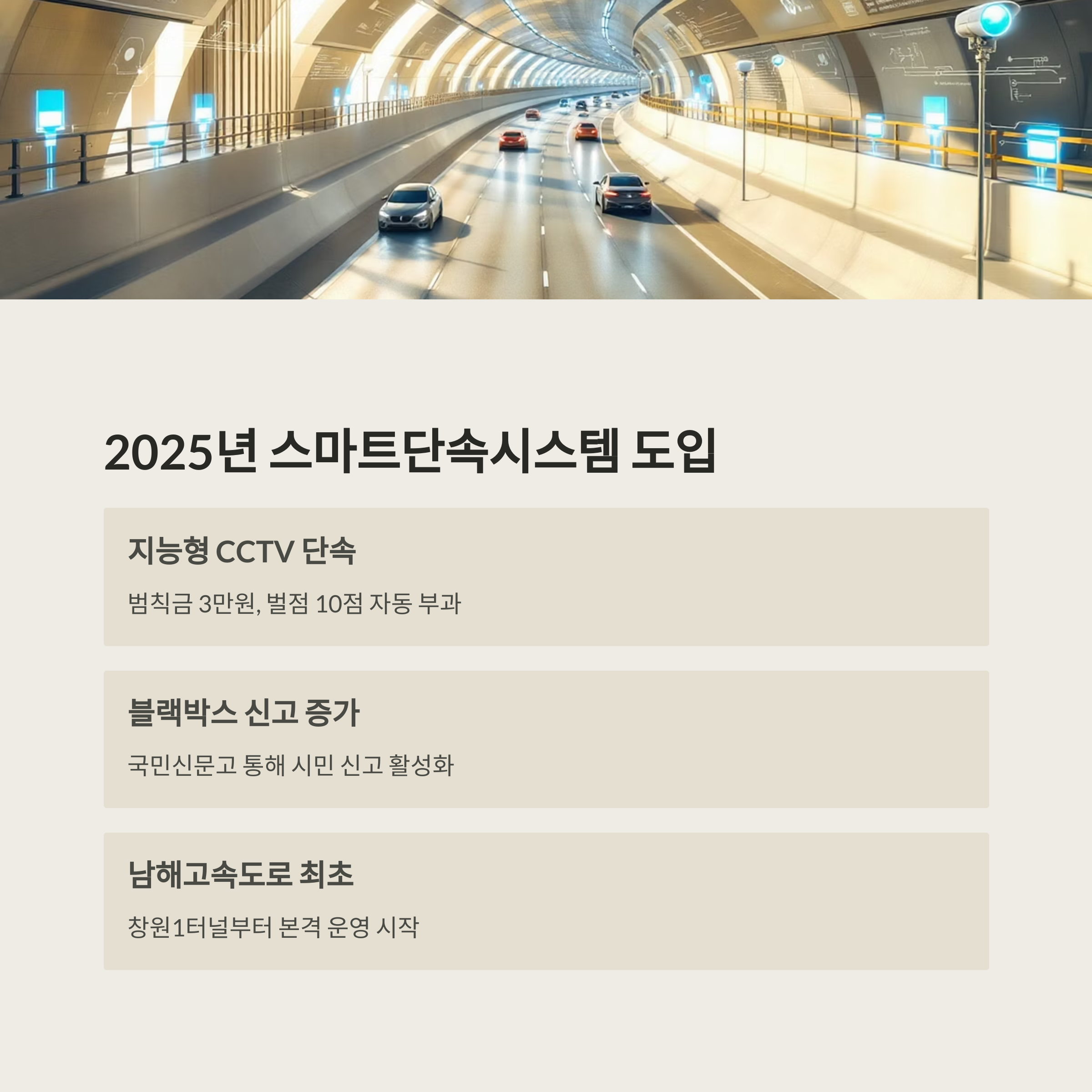 2025년 스마트단속시스템 도입

지능형 CCTV 단속

범칙금 3만원, 벌점 10점 자동 부과

블랙박스 신고 증가

국민신문고 통해 시민 신고 활성화

남해고속도로 최초

창원1터널부터 본격 운영 시작